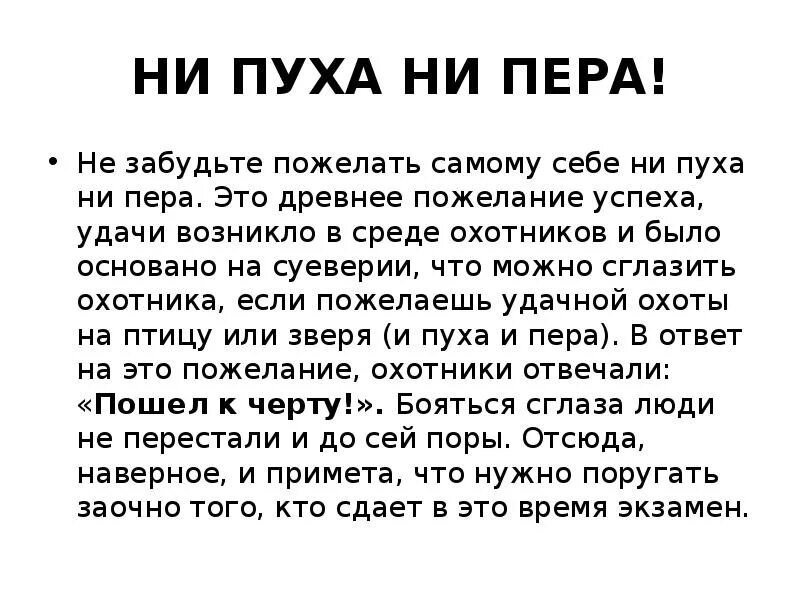 НИ ПУХА НИ ПЕРА!

• Не забудьте пожелать самому себе ни пуха ни пера. Это древнее пожелание успеха, удачи возникло в среде охотников и было основано на суеверии, что можно сглазить охотника, если пожелаешь удачной охоты на птицу или зверя (и пуха и пера). В ответ на это пожелание, охотники отвечали: «Пошел к черту!». Бояться сглаза люди не перестали и до сей поры. Отсюда, наверное, и примета, что нужно поругать заочно того, кто сдает в это время экзамен.